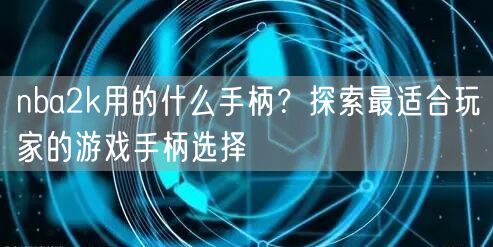 nba2k用的什么手柄？探索最适合玩家的游戏手柄选择